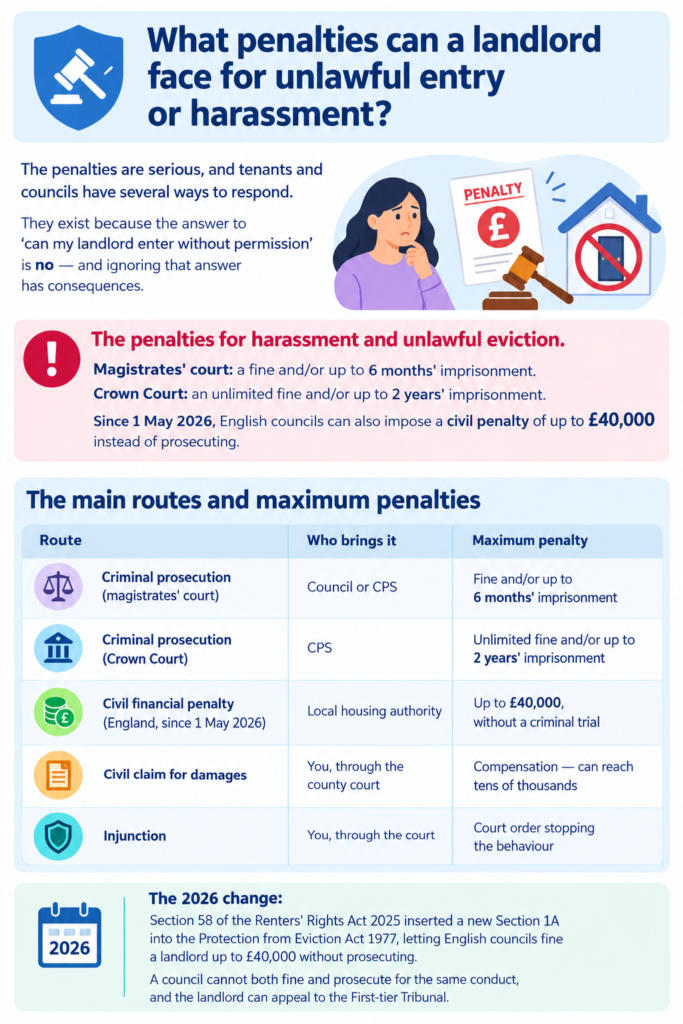 What penalties can a landlord face for unlawful entry or harassment?

The penalties are serious, and tenants and councils have several ways to respond.

They exist because the answer to 'can my landlord enter without permission' is no — and ignoring that answer has consequences.

PENALTY

£

The penalties for harassment and unlawful eviction.

Magistrates' court: a fine and/or up to 6 months' imprisonment.

Crown Court: an unlimited fine and/or up to 2 years' imprisonment.

Since 1 May 2026, English councils can also impose a civil penalty of up to £40,000 instead of prosecuting.

The main routes and maximum penalties

| Route | Who brings it | Maximum penalty |
|---|---|---|
| Criminal prosecution (magistrates' court) | Council or CPS | Fine and/or up to 6 months' imprisonment |
| Criminal prosecution (Crown Court) | CPS | Unlimited fine and/or up to 2 years' imprisonment |
| Civil financial penalty (England, since 1 May 2026) | Local housing authority | Up to £40,000, without a criminal trial |
| Civil claim for damages | You, through the county court | Compensation — can reach tens of thousands |
| Injunction | You, through the court | Court order stopping the behaviour |

2026

The 2026 change:

Section 58 of the Renters' Rights Act 2025 inserted a new Section 1A into the Protection from Eviction Act 1977, letting English councils fine a landlord up to £40,000 without prosecuting.

A council cannot both fine and prosecute for the same conduct, and the landlord can appeal to the First-tier Tribunal.